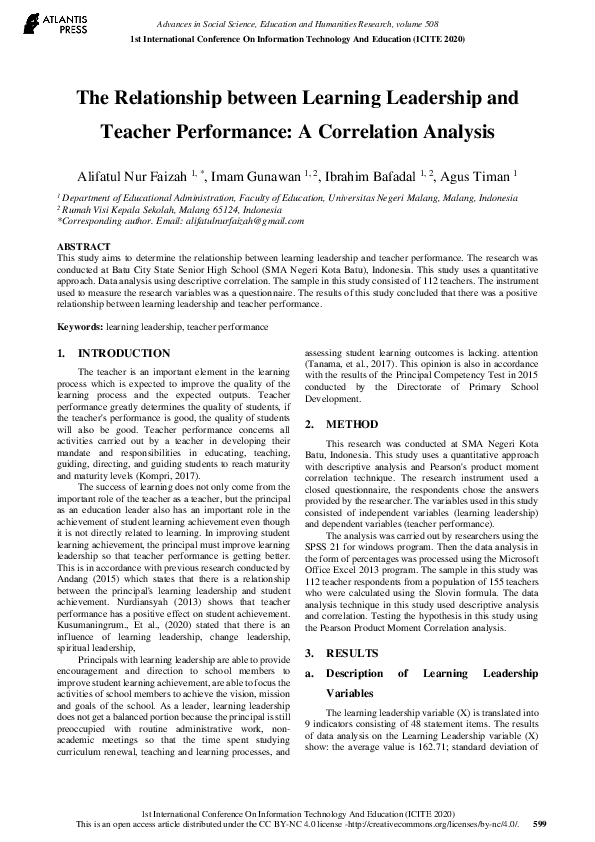 ATLANTIS PRESS

Advances in Social Science, Education and Humanities Research, volume 508
1st International Conference On Information Technology And Education (ICITE 2020)

The Relationship between Learning Leadership and Teacher Performance: A Correlation Analysis

Alifatul Nur Faizah $^{1,*}$, Imam Gunawan $^{1,2}$, Ibrahim Bafadal $^{1,2}$, Agus Timan $^{1}$

$^{1}$ Department of Educational Administration, Faculty of Education, Universitas Negeri Malang, Malang, Indonesia
$^{2}$ Rumah Visi Kepala Sekolah, Malang 65124, Indonesia
*Corresponding author. Email: alifatulnurfaizah@gmail.com

ABSTRACT
This study aims to determine the relationship between learning leadership and teacher performance. The research was conducted at Batu City State Senior High School (SMA Negeri Kota Batu), Indonesia. This study uses a quantitative approach. Data analysis using descriptive correlation. The sample in this study consisted of 112 teachers. The instrument used to measure the research variables was a questionnaire. The results of this study concluded that there was a positive relationship between learning leadership and teacher performance.

Keywords: learning leadership, teacher performance

1. INTRODUCTION

The teacher is an important element in the learning process which is expected to improve the quality of the learning process and the expected outputs. Teacher performance greatly determines the quality of students, if the teacher's performance is good, the quality of students will also be good. Teacher performance concerns all activities carried out by a teacher in developing their mandate and responsibilities in educating, teaching, guiding, directing, and guiding students to reach maturity and maturity levels (Kompri, 2017).

The success of learning does not only come from the important role of the teacher as a teacher, but the principal as an education leader also has an important role in the achievement of student learning achievement even though it is not directly related to learning. In improving student learning achievement, the principal must improve learning leadership so that teacher performance is getting better. This is in accordance with previous research conducted by Andang (2015) which states that there is a relationship between the principal's learning leadership and student achievement. Nurdiansyah (2013) shows that teacher performance has a positive effect on student achievement. Kusumaningrum., Et al., (2020) stated that there is an influence of learning leadership, change leadership, spiritual leadership,

Principals with learning leadership are able to provide encouragement and direction to school members to improve student learning achievement, are able to focus the activities of school members to achieve the vision, mission and goals of the school. As a leader, learning leadership does not get a balanced portion because the principal is still preoccupied with routine administrative work, non-academic meetings so that the time spent studying curriculum renewal, teaching and learning processes, and assessing student learning outcomes is lacking. attention (Tanama, et al., 2017). This opinion is also in accordance with the results of the Principal Competency Test in 2015 conducted by the Directorate of Primary School Development.

2. METHOD

This research was conducted at SMA Negeri Kota Batu, Indonesia. This study uses a quantitative approach with descriptive analysis and Pearson's product moment correlation technique. The research instrument used a closed questionnaire, the respondents chose the answers provided by the researcher. The variables used in this study consisted of independent variables (learning leadership) and dependent variables (teacher performance).

The analysis was carried out by researchers using the SPSS 21 for windows program. Then the data analysis in the form of percentages was processed using the Microsoft Office Excel 2013 program. The sample in this study was 112 teacher respondents from a population of 155 teachers who were calculated using the Slovin formula. The data analysis technique in this study used descriptive analysis and correlation. Testing the hypothesis in this study using the Pearson Product Moment Correlation analysis.

3. RESULTS

a. Description of Learning Leadership Variables

The learning leadership variable (X) is translated into 9 indicators consisting of 48 statement items. The results of data analysis on the Learning Leadership variable (X) show: the average value is 162.71; standard deviation of

1st International Conference On Information Technology And Education (ICITE 2020)
This is an open access article distributed under the CC BY-NC 4.0 license -http://creativecommons.org/licenses/by-nc/4.0/. 599